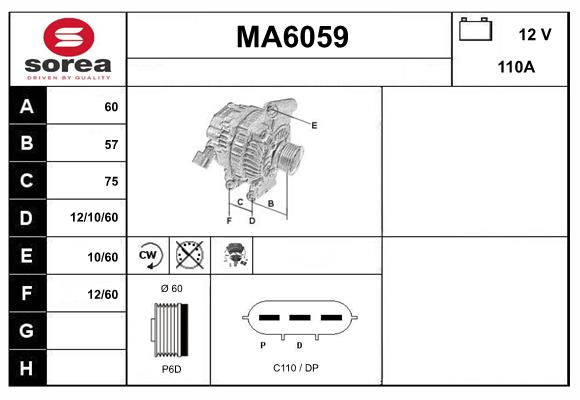 sorea
DRIVEN BY QUALITY

MA6059

12 V

110A

| A | 60 |
|---|---|
| B | 57 |
| C | 75 |
| D | 12/10/60 |
| E | 10/60 |
| F | 12/60 |
| G | |
| H | |

E
C
B
F
D

CW

Ø 60

P6D

P
D

C110 / DP